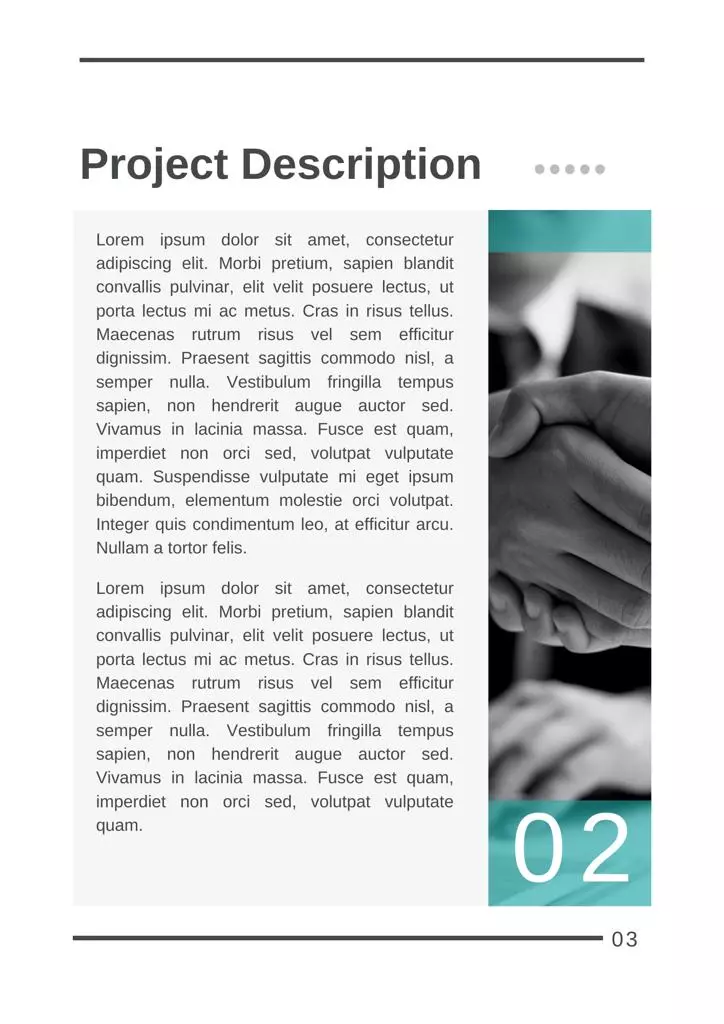 Project Description

Lorem ipsum dolor sit amet, consectetur adipiscing elit. Morbi pretium, sapien blandit convallis pulvinar, elit velit posuere lectus, ut porta lectus mi ac metus. Cras in risus tellus. Maecenas rutrum risus vel sem efficitur dignissim. Praesent sagittis commodo nisl, a semper nulla. Vestibulum fringilla tempus sapien, non hendrerit augue auctor sed. Vivamus in lacinia massa. Fusce est quam, imperdiet non orci sed, volutpat vulputate quam. Suspendisse vulputate mi eget ipsum bibendum, elementum molestie orci volutpat. Integer quis condimentum leo, at efficitur arcu. Nullam a tortor felis.

Lorem ipsum dolor sit amet, consectetur adipiscing elit. Morbi pretium, sapien blandit convallis pulvinar, elit velit posuere lectus, ut porta lectus mi ac metus. Cras in risus tellus. Maecenas rutrum risus vel sem efficitur dignissim. Praesent sagittis commodo nisl, a semper nulla. Vestibulum fringilla tempus sapien, non hendrerit augue auctor sed. Vivamus in lacinia massa. Fusce est quam, imperdiet non orci sed, volutpat vulputate quam.

02

03